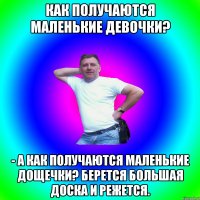 КАК ПОЛУЧАЮТСЯ МАЛЕНЬКИЕ ДЕВОЧКИ?

- А КАК ПОЛУЧАЮТСЯ МАЛЕНЬКИЕ ДОЩЕЧКИ? БЕРЕТСЯ БОЛЬШАЯ ДОСКА И РЕЖЕТСЯ.